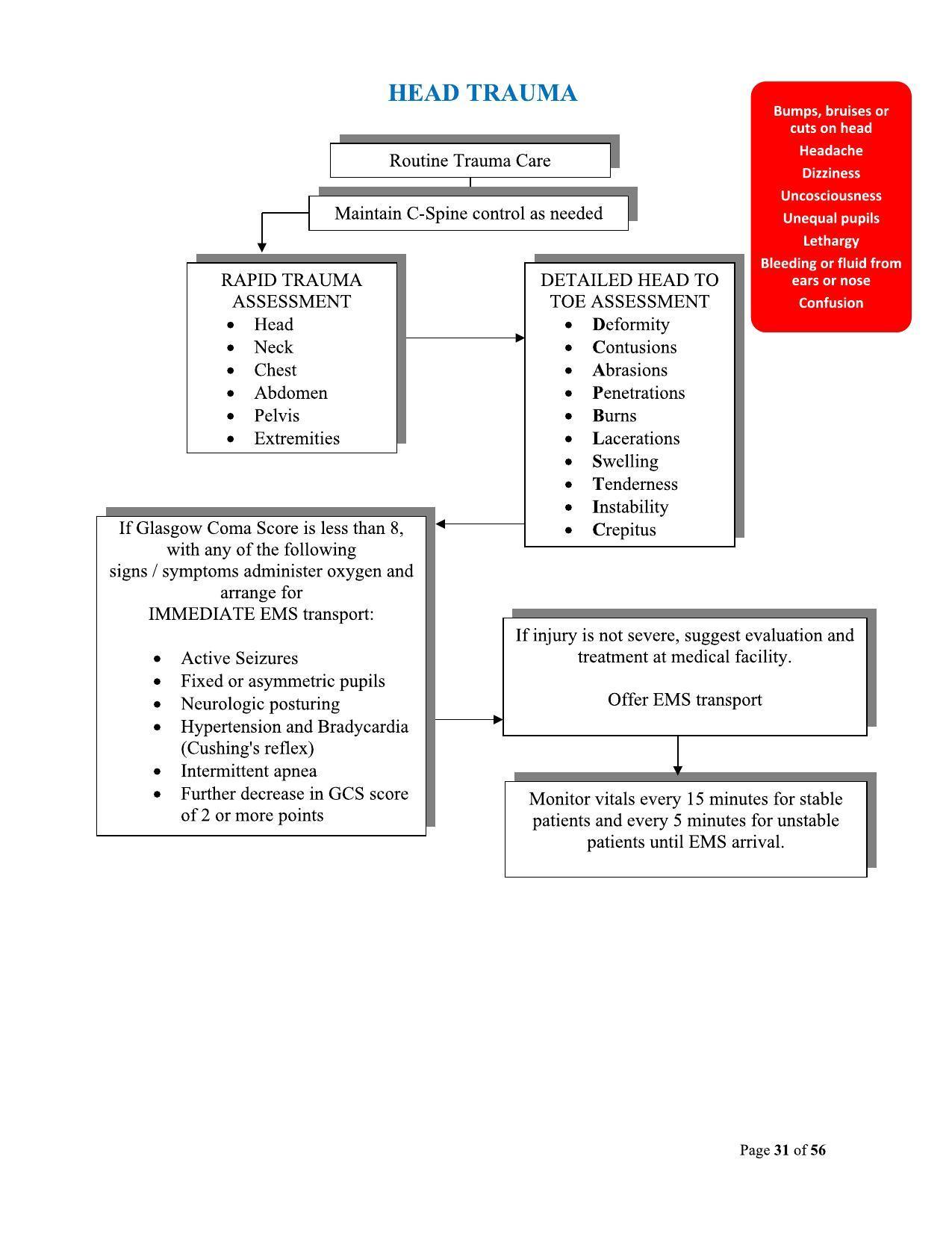 HEAD TRAUMA

Bumps, bruises or cuts on head
Headache
Dizziness
Uncosciousness
Unequal pupils
Lethargy
Bleeding or fluid from ears or nose
Confusion

Routine Trauma Care

Maintain C-Spine control as needed

RAPID TRAUMA ASSESSMENT
- Head
- Neck
- Chest
- Abdomen
- Pelvis
- Extremities

DETAILED HEAD TO TOE ASSESSMENT
- Deformity
- Contusions
- Abrasions
- Penetrations
- Burns
- Lacerations
- Swelling
- Tenderness
- Instability
- Crepitus

If Glasgow Coma Score is less than 8, with any of the following signs / symptoms administer oxygen and arrange for IMMEDIATE EMS transport:

- Active Seizures
- Fixed or asymmetric pupils
- Neurologic posturing
- Hypertension and Bradycardia (Cushing's reflex)
- Intermittent apnea
- Further decrease in GCS score of 2 or more points

If injury is not severe, suggest evaluation and treatment at medical facility.

Offer EMS transport

Monitor vitals every 15 minutes for stable patients and every 5 minutes for unstable patients until EMS arrival.

Page 31 of 56